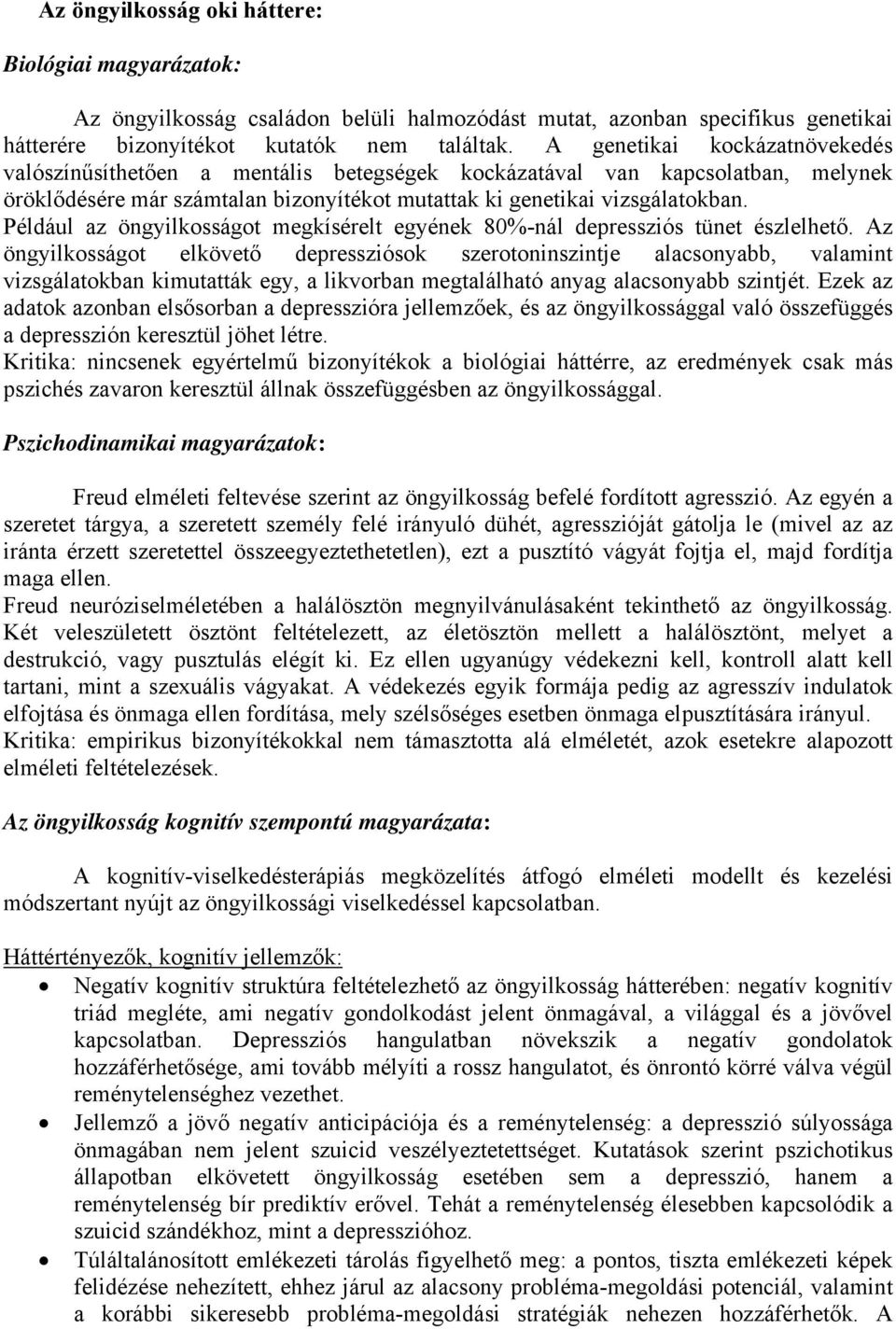 Az öngyilkosság oki háttere:

Biológiai magyarázatok:

Az öngyilkosság családon belüli halmozódást mutat, azonban specifikus genetikai hátterére bizonyítékot kutatók nem találtak. A genetikai kockázatnövekedés valószínűsíthetően a mentális betegségek kockázatával van kapcsolatban, melynek öröklődésére már számtalan bizonyítékot mutattak ki genetikai vizsgálatokban. Például az öngyilkosságot megkísérelt egyének 80%-nál depressziós tünet észlelhető. Az öngyilkosságot elkövető depressziósok szerotoninszintje alacsonyabb, valamint vizsgálatokban kimutatták egy, a likvorban megtalálható anyag alacsonyabb szintjét. Ezek az adatok azonban elsősorban a depresszióra jellemzőek, és az öngyilkossággal való összefüggés a depresszión keresztül jöhet létre.
Kritika: nincsenek egyértelmű bizonyítékok a biológiai háttérre, az eredmények csak más pszichés zavaron keresztül állnak összefüggésben az öngyilkossággal.

Pszichodinamikai magyarázatok:

Freud elméleti feltevése szerint az öngyilkosság befelé fordított agresszió. Az egyén a szeretet tárgya, a szeretett személy felé irányuló dühét, agresszióját gátolja le (mivel az az iránta érzett szeretettel összeegyeztethetetlen), ezt a pusztító vágyát fojtja el, majd fordítja maga ellen.
Freud neuróziselméletében a halálösztön megnyilvánulásaként tekinthető az öngyilkosság. Két veleszületett ösztönt feltételezett, az életösztön mellett a halálösztönt, melyet a destrukció, vagy pusztulás elégít ki. Ez ellen ugyanúgy védekezni kell, kontroll alatt kell tartani, mint a szexuális vágyakat. A védekezés egyik formája pedig az agresszív indulatok elfojtása és önmaga ellen fordítása, mely szélsőséges esetben önmaga elpusztítására irányul.
Kritika: empirikus bizonyítékokkal nem támasztotta alá elméletét, azok esetekre alapozott elméleti feltételezések.

Az öngyilkosság kognitív szempontú magyarázata:

A kognitív-viselkedésterápiás megközelítés átfogó elméleti modellt és kezelési módszertant nyújt az öngyilkossági viselkedéssel kapcsolatban.

Háttértényezők, kognitív jellemzők:
• Negatív kognitív struktúra feltételezhető az öngyilkosság hátterében: negatív kognitív triád megléte, ami negatív gondolkodást jelent önmagával, a világgal és a jövővel kapcsolatban. Depressziós hangulatban növekszik a negatív gondolatok hozzáférhetősége, ami tovább mélyíti a rossz hangulatot, és önrontó körré válva végül reménytelenséghez vezethet.
• Jellemző a jövő negatív anticipációja és a reménytelenség: a depresszió súlyossága önmagában nem jelent szuicid veszélyeztetettséget. Kutatások szerint pszichotikus állapotban elkövetett öngyilkosság esetében sem a depresszió, hanem a reménytelenség bír prediktív erővel. Tehát a reménytelenség élesebben kapcsolódik a szuicid szándékhoz, mint a depresszióhoz.
• Túláltalánosított emlékezeti tárolás figyelhető meg: a pontos, tiszta emlékezeti képek felidézése nehezített, ehhez járul az alacsony probléma-megoldási potenciál, valamint a korábbi sikeresebb probléma-megoldási stratégiák nehezen hozzáférhetők. A